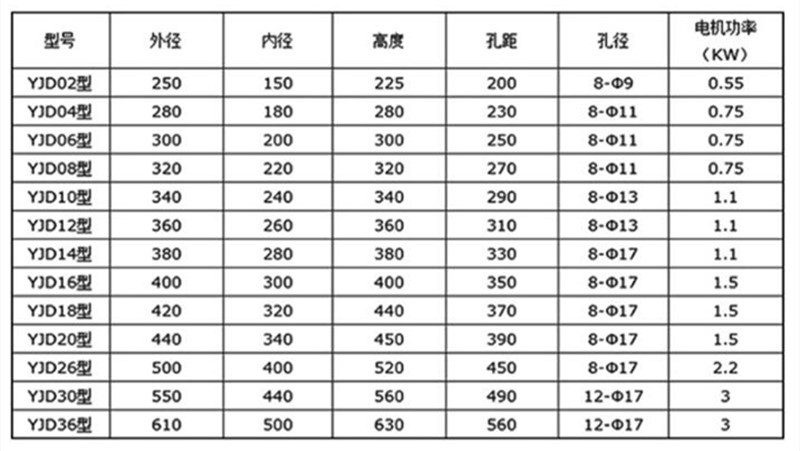 | 型号 | 外径 | 内径 | 高度 | 孔距 | 孔径 | 电机功率（KW） |
|---|---|---|---|---|---|---|
| YJD02型 | 250 | 150 | 225 | 200 | 8-Φ9 | 0.55 |
| YJD04型 | 280 | 180 | 280 | 230 | 8-Φ11 | 0.75 |
| YJD06型 | 300 | 200 | 300 | 250 | 8-Φ11 | 0.75 |
| YJD08型 | 320 | 220 | 320 | 270 | 8-Φ11 | 0.75 |
| YJD10型 | 340 | 240 | 340 | 290 | 8-Φ13 | 1.1 |
| YJD12型 | 360 | 260 | 360 | 310 | 8-Φ13 | 1.1 |
| YJD14型 | 380 | 280 | 380 | 330 | 8-Φ17 | 1.1 |
| YJD16型 | 400 | 300 | 400 | 350 | 8-Φ17 | 1.5 |
| YJD18型 | 420 | 320 | 440 | 370 | 8-Φ17 | 1.5 |
| YJD20型 | 440 | 340 | 450 | 390 | 8-Φ17 | 1.5 |
| YJD26型 | 500 | 400 | 520 | 450 | 8-Φ17 | 2.2 |
| YJD30型 | 550 | 440 | 560 | 490 | 12-Φ17 | 3 |
| YJD36型 | 610 | 500 | 630 | 560 | 12-Φ17 | 3 |